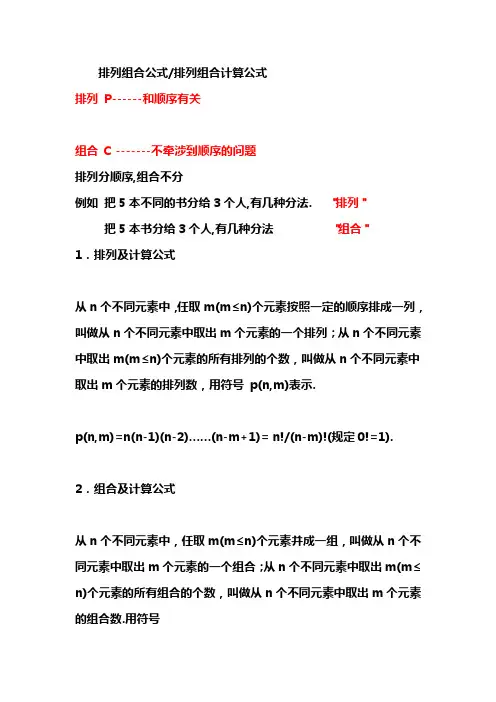 排列组合公式/排列组合计算公式

排列 P------和顺序有关

组合 C -------不牵涉到顺序的问题

排列分顺序,组合不分

例如 把 5 本不同的书分给 3 个人,有几种分法. "排列"

把 5 本书分给 3 个人,有几种分法 "组合"

1．排列及计算公式

从 n 个不同元素中，任取 m(m≤n)个元素按照一定的顺序排成一列，叫做从 n 个不同元素中取出 m 个元素的一个排列；从 n 个不同元素中取出 m(m≤n)个元素的所有排列的个数，叫做从 n 个不同元素中取出 m 个元素的排列数，用符号 p(n,m)表示.

p(n,m)=n(n-1)(n-2)……(n-m+1)= n!/(n-m)!(规定 0!=1).

2．组合及计算公式

从 n 个不同元素中，任取 m(m≤n)个元素并成一组，叫做从 n 个不同元素中取出 m 个元素的一个组合；从 n 个不同元素中取出 m(m≤n)个元素的所有组合的个数，叫做从 n 个不同元素中取出 m 个元素的组合数.用符号